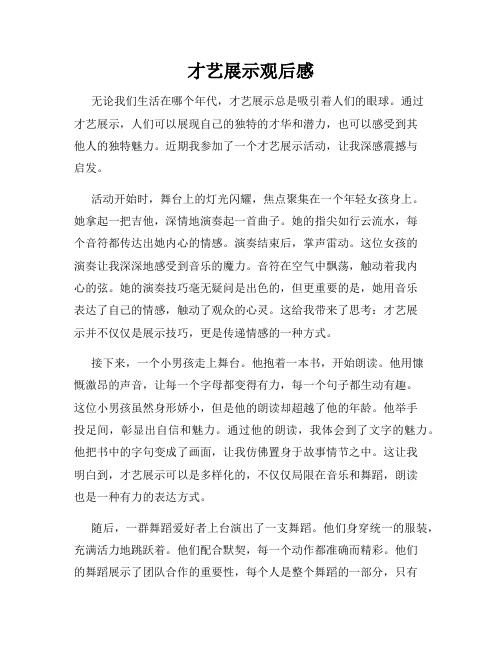 才艺展示观后感

无论我们生活在哪个年代，才艺展示总是吸引着人们的眼球。通过才艺展示，人们可以展现自己的独特的才华和潜力，也可以感受到其他人的独特魅力。近期我参加了一个才艺展示活动，让我深感震撼与启发。

活动开始时，舞台上的灯光闪耀，焦点聚集在一个年轻女孩身上。她拿起一把吉他，深情地演奏起一首曲子。她的指尖如行云流水，每个音符都传达出她内心的情感。演奏结束后，掌声雷动。这位女孩的演奏让我深深地感受到音乐的魔力。音符在空气中飘荡，触动着我内心的弦。她的演奏技巧毫无疑问是出色的，但更重要的是，她用音乐表达了自己的情感，触动了观众的心灵。这给我带来了思考：才艺展示并不仅仅是展示技巧，更是传递情感的一种方式。

接下来，一个小男孩走上舞台。他抱着一本书，开始朗读。他用慷慨激昂的声音，让每一个字母都变得有力，每一个句子都生动有趣。这位小男孩虽然身形娇小，但是他的朗读却超越了他的年龄。他举手投足间，彰显出自信和魅力。通过他的朗读，我体会到了文字的魅力。他把书中的字句变成了画面，让我仿佛置身于故事情节之中。这让我明白到，才艺展示可以是多样化的，不仅仅局限在音乐和舞蹈，朗读也是一种有力的表达方式。

随后，一群舞蹈爱好者上台演出了一支舞蹈。他们身穿统一的服装，充满活力地跳跃着。他们配合默契，每一个动作都准确而精彩。他们的舞蹈展示了团队合作的重要性，每个人是整个舞蹈的一部分，只有